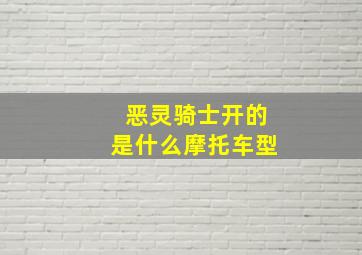 恶灵骑士开的
是什么摩托车型